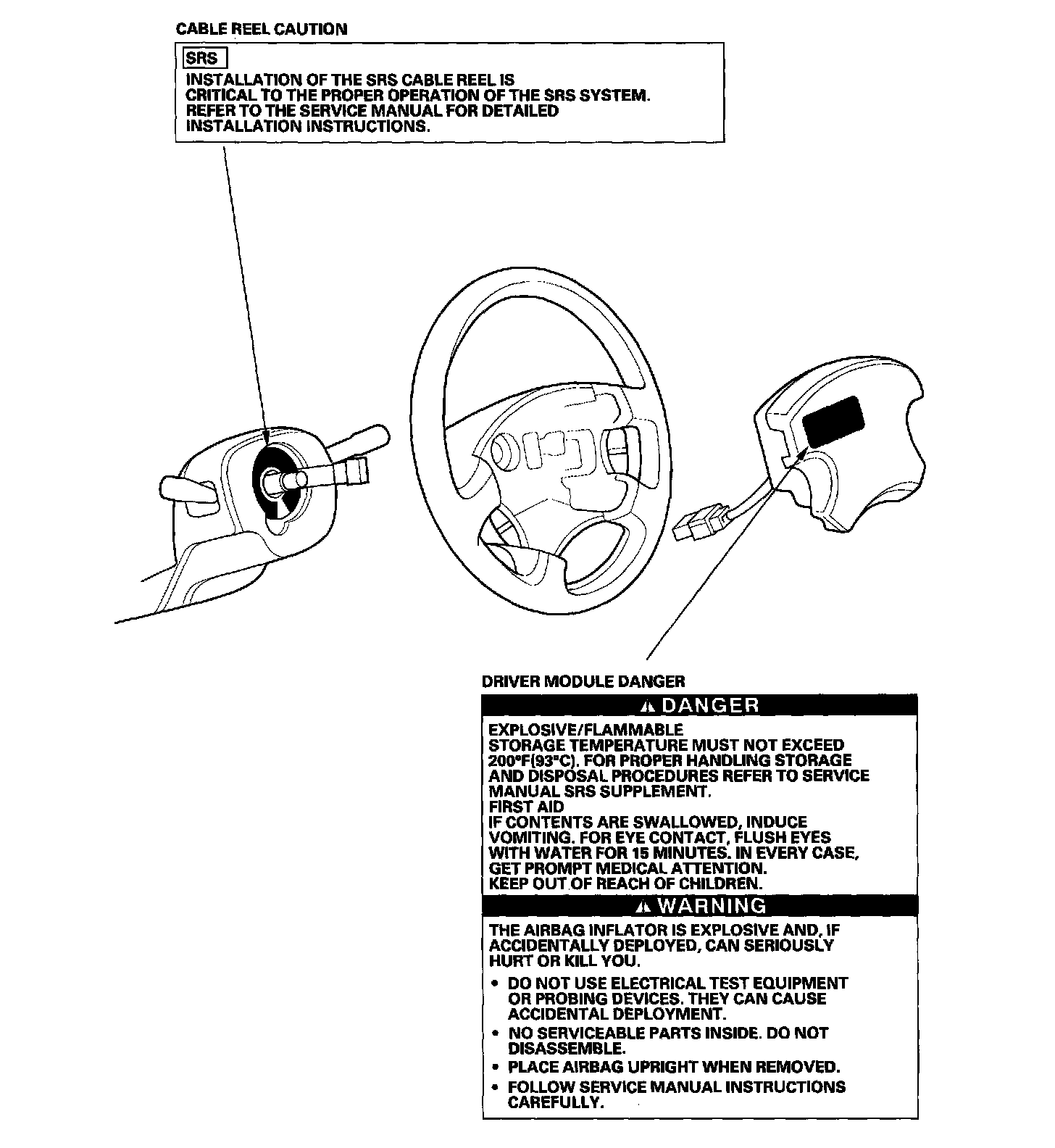 CABLE REEL CAUTION

SRS

INSTALLATION OF THE SRS CABLE REEL IS CRITICAL TO THE PROPER OPERATION OF THE SRS SYSTEM. REFER TO THE SERVICE MANUAL FOR DETAILED INSTALLATION INSTRUCTIONS.

DRIVER MODULE DANGER

⚠ DANGER

EXPLOSIVE/FLAMMABLE
STORAGE TEMPERATURE MUST NOT EXCEED 200°F(93°C). FOR PROPER HANDLING STORAGE AND DISPOSAL PROCEDURES REFER TO SERVICE MANUAL SRS SUPPLEMENT.
FIRST AID
IF CONTENTS ARE SWALLOWED, INDUCE VOMITING. FOR EYE CONTACT, FLUSH EYES WITH WATER FOR 15 MINUTES. IN EVERY CASE, GET PROMPT MEDICAL ATTENTION.
KEEP OUT OF REACH OF CHILDREN.

⚠ WARNING

THE AIRBAG INFLATOR IS EXPLOSIVE AND, IF ACCIDENTALLY DEPLOYED, CAN SERIOUSLY HURT OR KILL YOU.

• DO NOT USE ELECTRICAL TEST EQUIPMENT OR PROBING DEVICES. THEY CAN CAUSE ACCIDENTAL DEPLOYMENT.
• NO SERVICEABLE PARTS INSIDE. DO NOT DISASSEMBLE.
• PLACE AIRBAG UPRIGHT WHEN REMOVED.
• FOLLOW SERVICE MANUAL INSTRUCTIONS CAREFULLY.